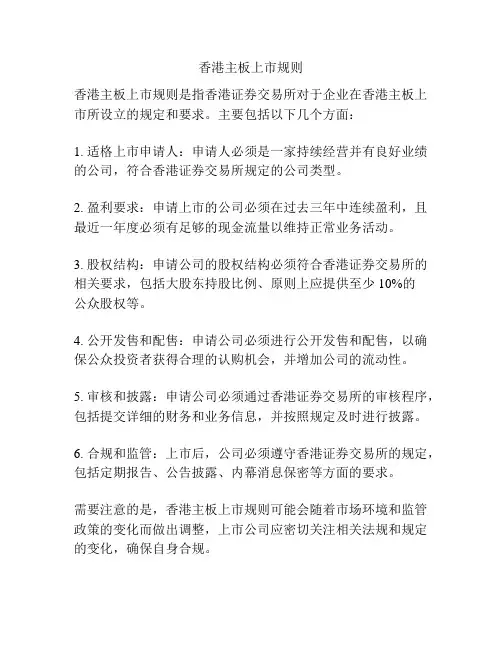 香港主板上市规则

香港主板上市规则是指香港证券交易所对于企业在香港主板上市所设立的规定和要求。主要包括以下几个方面：

1. 适格上市申请人：申请人必须是一家持续经营并有良好业绩的公司，符合香港证券交易所规定的公司类型。

2. 盈利要求：申请上市的公司必须在过去三年中连续盈利，且最近一年度必须有足够的现金流量以维持正常业务活动。

3. 股权结构：申请公司的股权结构必须符合香港证券交易所的相关要求，包括大股东持股比例、原则上应提供至少 10%的公众股权等。

4. 公开发售和配售：申请公司必须进行公开发售和配售，以确保公众投资者获得合理的认购机会，并增加公司的流动性。

5. 审核和披露：申请公司必须通过香港证券交易所的审核程序，包括提交详细的财务和业务信息，并按照规定及时进行披露。

6. 合规和监管：上市后，公司必须遵守香港证券交易所的规定，包括定期报告、公告披露、内幕消息保密等方面的要求。

需要注意的是，香港主板上市规则可能会随着市场环境和监管政策的变化而做出调整，上市公司应密切关注相关法规和规定的变化，确保自身合规。